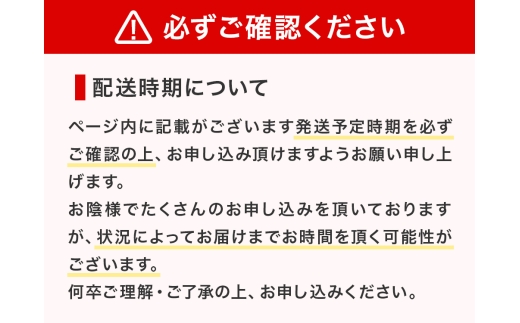 必ずご確認ください

配送時期について

ページ内に記載がございます発送予定時期を必ずご確認の上、お申し込み頂けますようお願い申し上げます。
お陰様でたくさんのお申し込みを頂いておりますが、状況によってお届けまでお時間を頂く可能性がございます。
何卒ご理解・ご了承の上、お申し込みください。